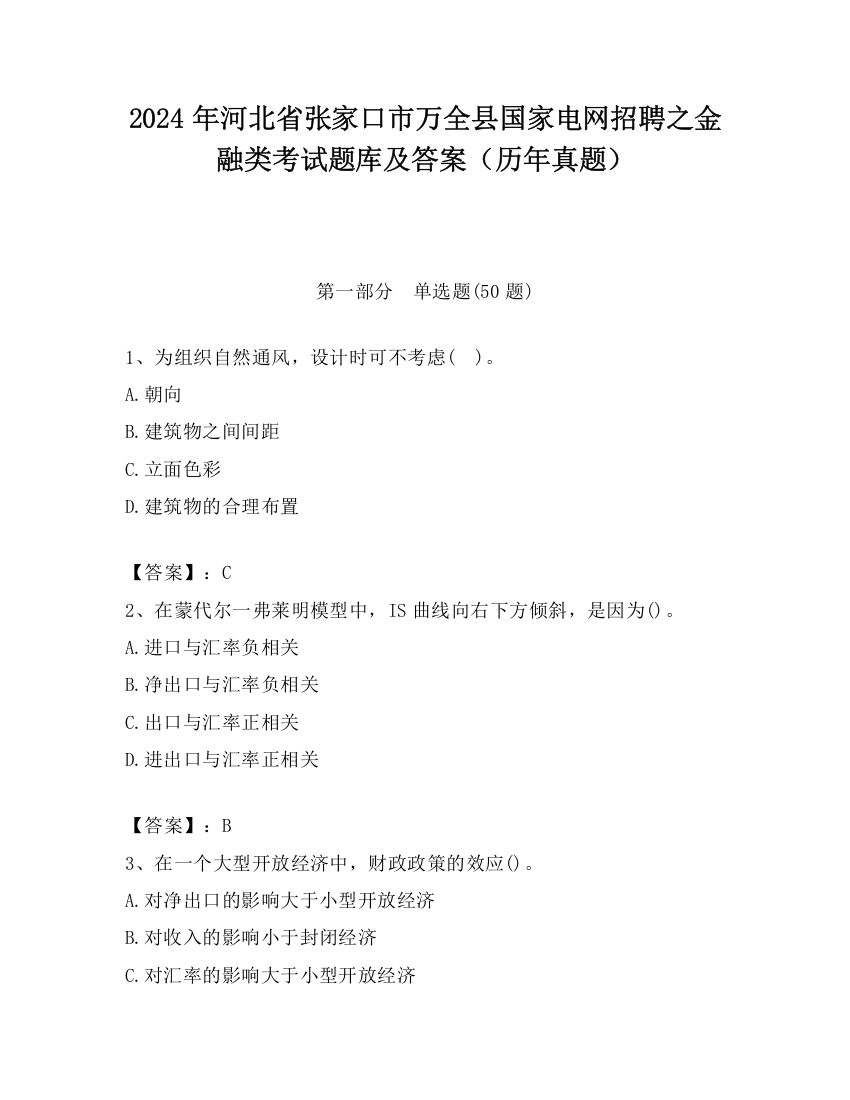 2024 年河北省张家口市万全县国家电网招聘之金融类考试题库及答案（历年真题）

第一部分　单选题(50 题)

1、为组织自然通风，设计时可不考虑（　）。
A.朝向
B.建筑物之间间距
C.立面色彩
D.建筑物的合理布置

【答案】：C
2、在蒙代尔一弗莱明模型中，IS 曲线向右下方倾斜，是因为()。
A.进口与汇率负相关
B.净出口与汇率负相关
C.出口与汇率正相关
D.进出口与汇率正相关

【答案】：B
3、在一个大型开放经济中，财政政策的效应()。
A.对净出口的影响大于小型开放经济
B.对收入的影响小于封闭经济
C.对汇率的影响大于小型开放经济